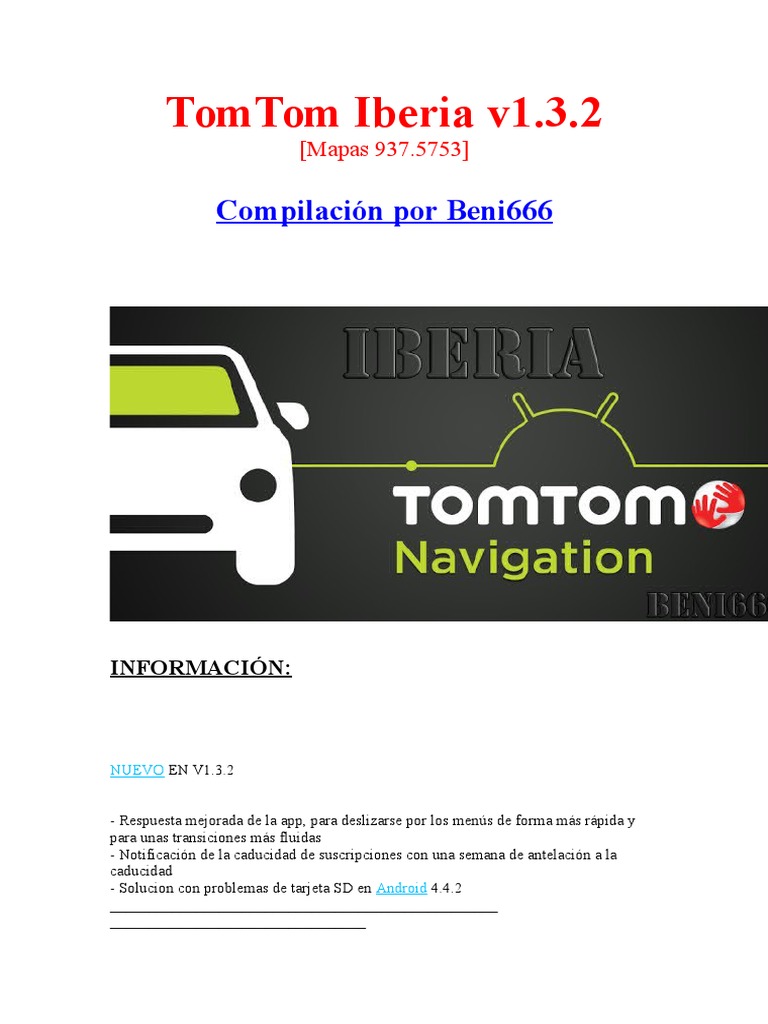 TomTom Iberia v1.3.2
[Mapas 937.5753]

Compilación por Beni666

IBERIA

TOMTOM
Navigation

BENI66

INFORMACIÓN:

NUEVO EN V1.3.2

- Respuesta mejorada de la app, para deslizarse por los menús de forma más rápida y para unas transiciones más fluidas
- Notificación de la caducidad de suscripciones con una semana de antelación a la caducidad
- Solucion con problemas de tarjeta SD en Android 4.4.2